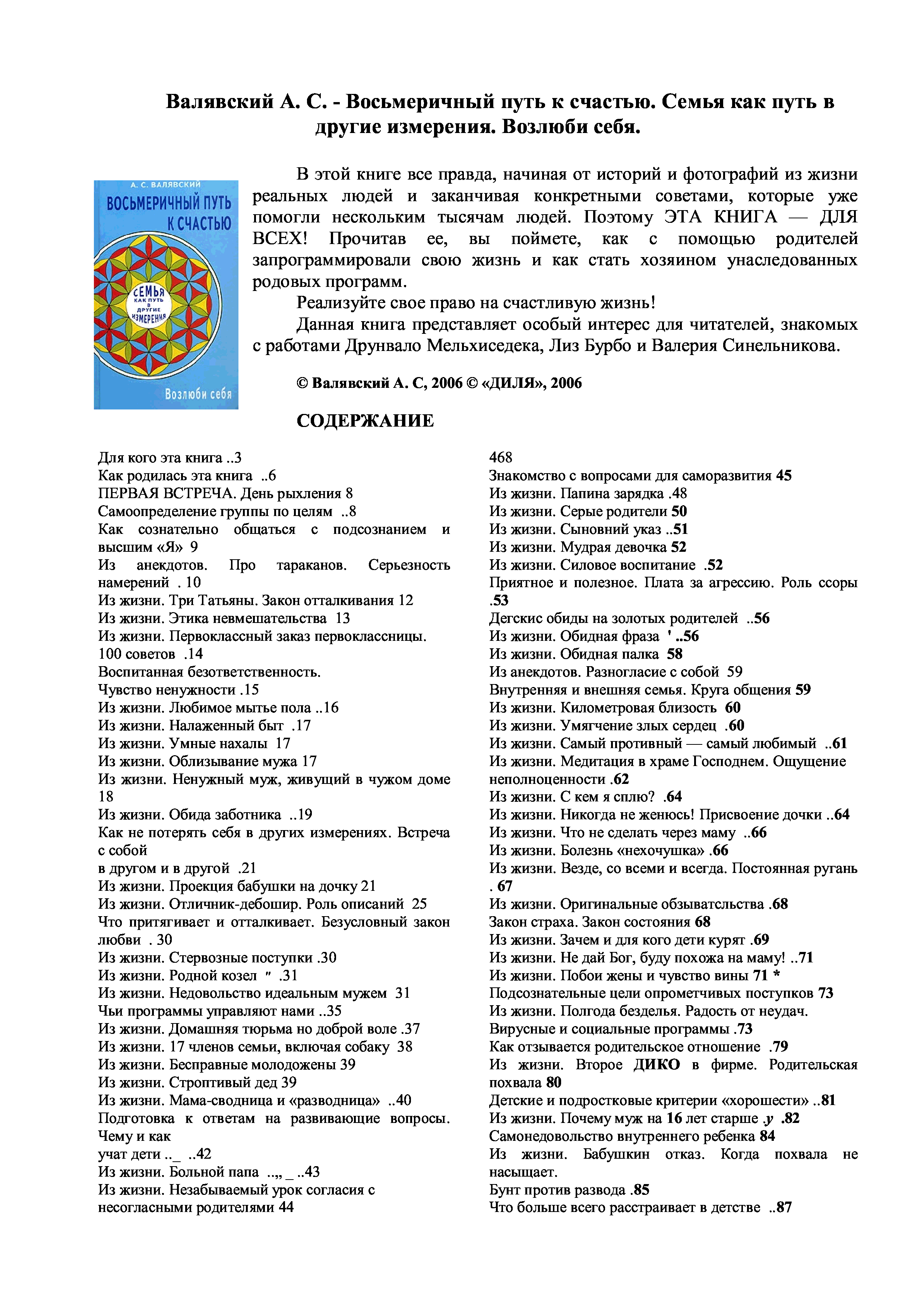 Валявский А. С. - Восьмеричный путь к счастью. Семья как путь в другие измерения. Возлюби себя.

А. С. ВАЛЯВСКИЙ
ВОСЬМЕРИЧНЫЙ ПУТЬ К СЧАСТЬЮ
СЕМЬЯ КАК ПУТЬ В ДРУГИЕ ИЗМЕРЕНИЯ
Возлюби себя

В этой книге все правда, начиная от историй и фотографий из жизни реальных людей и заканчивая конкретными советами, которые уже помогли нескольким тысячам людей. Поэтому ЭТА КНИГА — ДЛЯ ВСЕХ! Прочитав ее, вы поймете, как с помощью родителей запрограммировали свою жизнь и как стать хозяином унаследованных родовых программ.

Реализуйте свое право на счастливую жизнь!

Данная книга представляет особый интерес для читателей, знакомых с работами Друнвало Мельхиседека, Лиз Бурбо и Валерия Синельникова.

© Валявский А. С, 2006 © «ДИЛЯ», 2006

СОДЕРЖАНИЕ

Для кого эта книга ..3
Как родилась эта книга ..6
ПЕРВАЯ ВСТРЕЧА. День рыхления 8
Самоопределение группы по целям ..8
Как сознательно общаться с подсознанием и высшим «Я» 9
Из анекдотов. Про тараканов. Серьезность намерений . 10
Из жизни. Три Татьяны. Закон отталкивания 12
Из жизни. Этика невмешательства 13
Из жизни. Первоклассный заказ первоклассницы. 100 советов .14
Воспитанная безответственность.
Чувство ненужности .15
Из жизни. Любимое мытье пола ..16
Из жизни. Налаженный быт .17
Из жизни. Умные нахалы 17
Из жизни. Облизывание мужа 17
Из жизни. Ненужный муж, живущий в чужом доме 18
Из жизни. Обида заботника ..19
Как не потерять себя в других измерениях. Встреча с собой
в другом и в другой .21
Из жизни. Проекция бабушки на дочку 21
Из жизни. Отличник-дебошир. Роль описаний 25
Что притягивает и отталкивает. Безусловный закон любви . 30
Из жизни. Стервозные поступки .30
Из жизни. Родной козел " .31
Из жизни. Недовольство идеальным мужем 31
Чьи программы управляют нами ..35
Из жизни. Домашняя тюрьма но доброй воле .37
Из жизни. 17 членов семьи, включая собаку 38
Из жизни. Бесправные молодожены 39
Из жизни. Строптивый дед 39
Из жизни. Мама-сводница и «разводница» ..40
Подготовка к ответам на развивающие вопросы. Чему и как
учат дети .._ ..42
Из жизни. Больной папа ..„ _ ..43
Из жизни. Незабываемый урок согласия с несогласными родителями 44

468
Знакомство с вопросами для саморазвития 45
Из жизни. Папина зарядка .48
Из жизни. Серые родители 50
Из жизни. Сыновний указ ..51
Из жизни. Мудрая девочка 52
Из жизни. Силовое воспитание .52
Приятное и полезное. Плата за агрессию. Роль ссоры .53
Дегскис обиды на золотых родителей ..56
Из жизни. Обидная фраза ' ..56
Из жизни. Обидная палка 58
Из анекдотов. Разногласие с собой 59
Внутренняя и внешняя семья. Круга общения 59
Из жизни. Километровая близость 60
Из жизни. Умягчение злых сердец .60
Из жизни. Самый противный — самый любимый ..61
Из жизни. Медитация в храме Господнем. Ощущение неполноценности .62
Из жизни. С кем я сплю? .64
Из жизни. Никогда не женюсь! Присвоение дочки ..64
Из жизни. Что не сделать через маму ..66
Из жизни. Болезнь «нехочушка» .66
Из жизни. Везде, со всеми и всегда. Постоянная ругань . 67
Из жизни. Оригинальные обзыватсльства .68
Закон страха. Закон состояния 68
Из жизни. Зачем и для кого дети курят .69
Из жизни. Не дай Бог, буду похожа на маму! ..71
Из жизни. Побои жены и чувство вины 71 *
Подсознательные цели опрометчивых поступков 73
Из жизни. Полгода безделья. Радость от неудач.
Вирусные и социальные программы .73
Как отзывается родительское отношение .79
Из жизни. Второе ДИКО в фирме. Родительская похвала 80
Детские и подростковые критерии «хорошести» ..81
Из жизни. Почему муж на 16 лет старше .у .82
Самонедовольство внутреннего ребенка 84
Из жизни. Бабушкин отказ. Когда похвала не насыщает.
Бунт против развода .85
Что больше всего расстраивает в детстве ..87